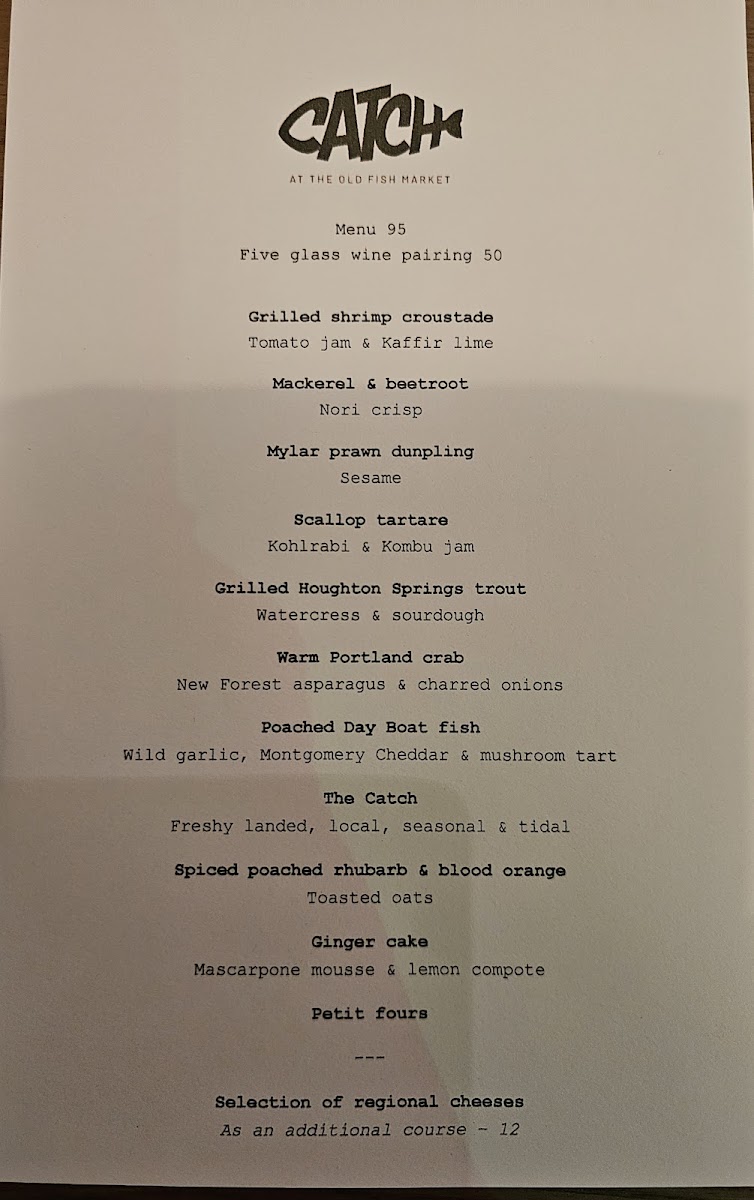 CATCH

AT THE OLD FISH MARKET

Menu 95
Five glass wine pairing 50

Grilled shrimp croustade
Tomato jam & Kaffir lime

Mackerel & beetroot
Nori crisp

Mylar prawn dunpling
Sesame

Scallop tartare
Kohlrabi & Kombu jam

Grilled Houghton Springs trout
Watercress & sourdough

Warm Portland crab
New Forest asparagus & charred onions

Poached Day Boat fish
Wild garlic, Montgomery Cheddar & mushroom tart

The Catch
Freshy landed, local, seasonal & tidal

Spiced poached rhubarb & blood orange
Toasted oats

Ginger cake
Mascarpone mousse & lemon compote

Petit fours

---

Selection of regional cheeses
As an additional course - 12